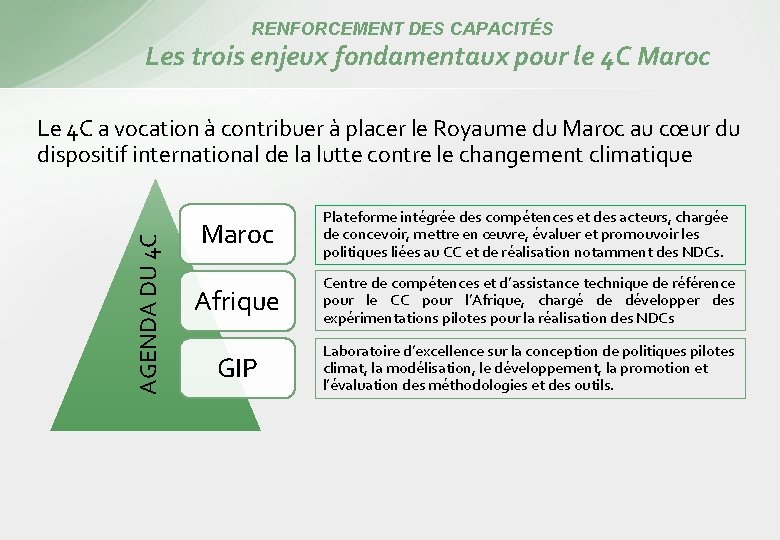 RENFORCEMENT DES CAPACITÉS
Les trois enjeux fondamentaux pour le 4C Maroc

Le 4C a vocation à contribuer à placer le Royaume du Maroc au cœur du dispositif international de la lutte contre le changement climatique

AGENDA DU 4C

Maroc

Plateforme intégrée des compétences et des acteurs, chargée de concevoir, mettre en œuvre, évaluer et promouvoir les politiques liées au CC et de réalisation notamment des NDCs.

Afrique

Centre de compétences et d'assistance technique de référence pour le CC pour l'Afrique, chargé de développer des expérimentations pilotes pour la réalisation des NDCs

GIP

Laboratoire d'excellence sur la conception de politiques pilotes climat, la modélisation, le développement, la promotion et l'évaluation des méthodologies et des outils.